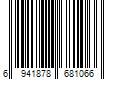 6 941878 681066